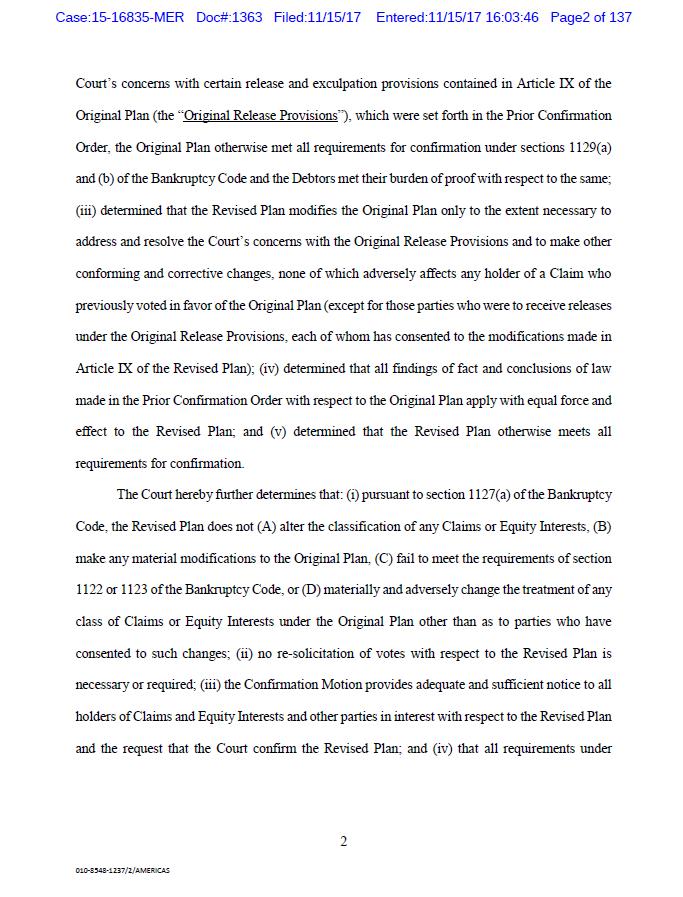 Case:15-16835-MER Doc#:1363 Filed:11/15/17 Entered:11/15/17 16:03:46 Page2 of 137

Court's concerns with certain release and exculpation provisions contained in Article IX of the Original Plan (the "Original Release Provisions"), which were set forth in the Prior Confirmation Order, the Original Plan otherwise met all requirements for confirmation under sections 1129(a) and (b) of the Bankruptcy Code and the Debtors met their burden of proof with respect to the same; (iii) determined that the Revised Plan modifies the Original Plan only to the extent necessary to address and resolve the Court's concerns with the Original Release Provisions and to make other conforming and corrective changes, none of which adversely affects any holder of a Claim who previously voted in favor of the Original Plan (except for those parties who were to receive releases under the Original Release Provisions, each of whom has consented to the modifications made in Article IX of the Revised Plan); (iv) determined that all findings of fact and conclusions of law made in the Prior Confirmation Order with respect to the Original Plan apply with equal force and effect to the Revised Plan; and (v) determined that the Revised Plan otherwise meets all requirements for confirmation.

The Court hereby further determines that: (i) pursuant to section 1127(a) of the Bankruptcy Code, the Revised Plan does not (A) alter the classification of any Claims or Equity Interests, (B) make any material modifications to the Original Plan, (C) fail to meet the requirements of section 1122 or 1123 of the Bankruptcy Code, or (D) materially and adversely change the treatment of any class of Claims or Equity Interests under the Original Plan other than as to parties who have consented to such changes; (ii) no re-solicitation of votes with respect to the Revised Plan is necessary or required; (iii) the Confirmation Motion provides adequate and sufficient notice to all holders of Claims and Equity Interests and other parties in interest with respect to the Revised Plan and the request that the Court confirm the Revised Plan; and (iv) that all requirements under

2

010-8548-1237/2/AMERICAS